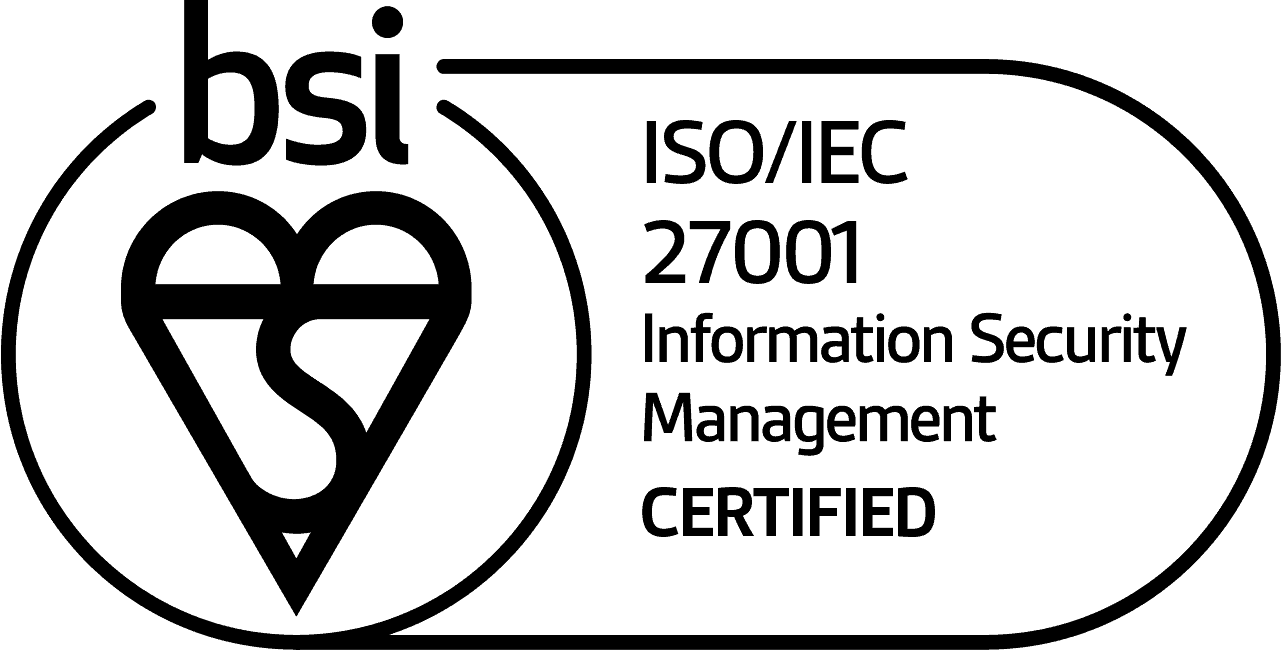 bsi

ISO/IEC
27001
Information Security
Management
CERTIFIED